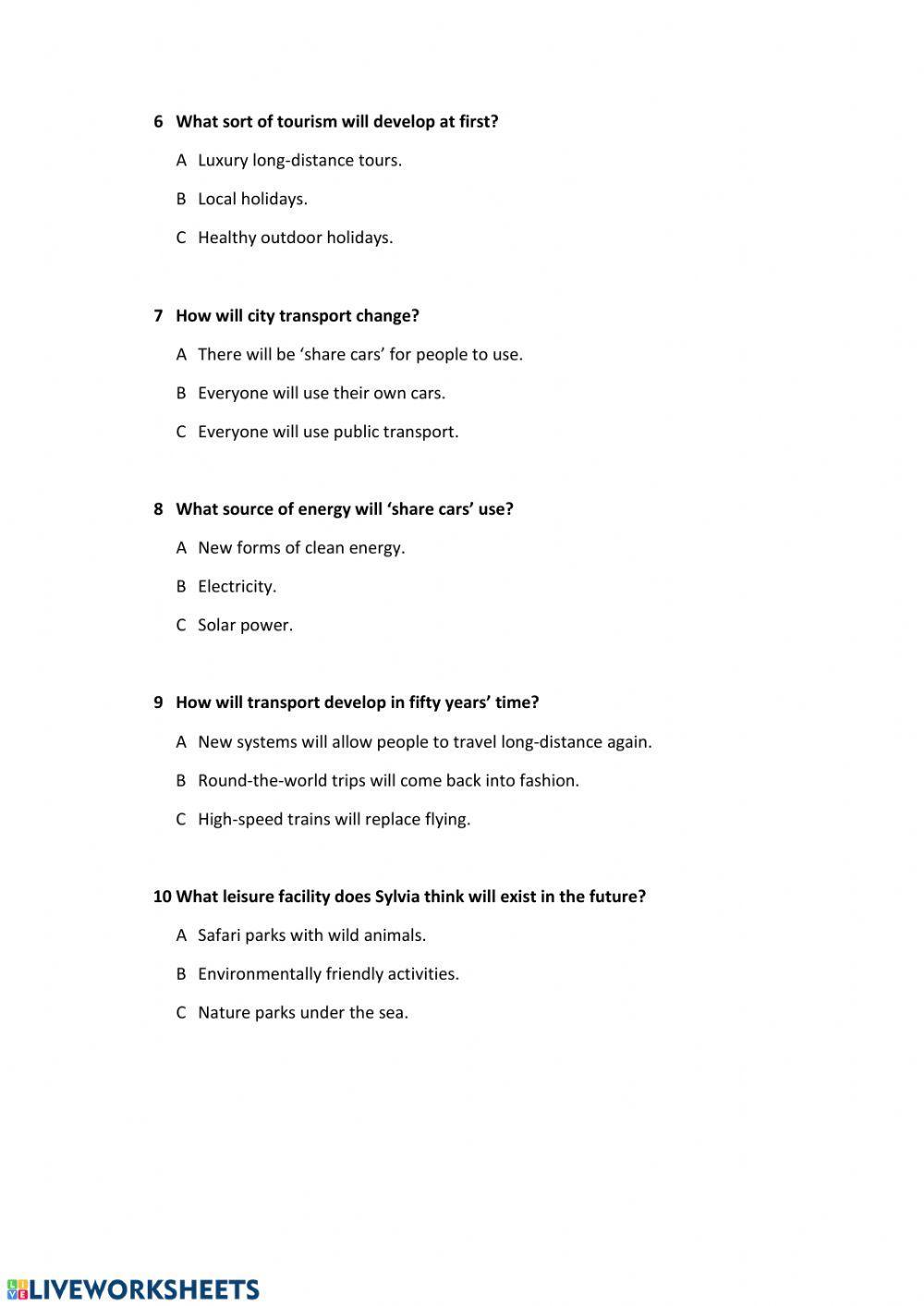 6 What sort of tourism will develop at first?

A Luxury long-distance tours.

B Local holidays.

C Healthy outdoor holidays.

7 How will city transport change?

A There will be ‘share cars’ for people to use.

B Everyone will use their own cars.

C Everyone will use public transport.

8 What source of energy will ‘share cars’ use?

A New forms of clean energy.

B Electricity.

C Solar power.

9 How will transport develop in fifty years’ time?

A New systems will allow people to travel long-distance again.

B Round-the-world trips will come back into fashion.

C High-speed trains will replace flying.

10 What leisure facility does Sylvia think will exist in the future?

A Safari parks with wild animals.

B Environmentally friendly activities.

C Nature parks under the sea.

LIVEWORKSHEETS